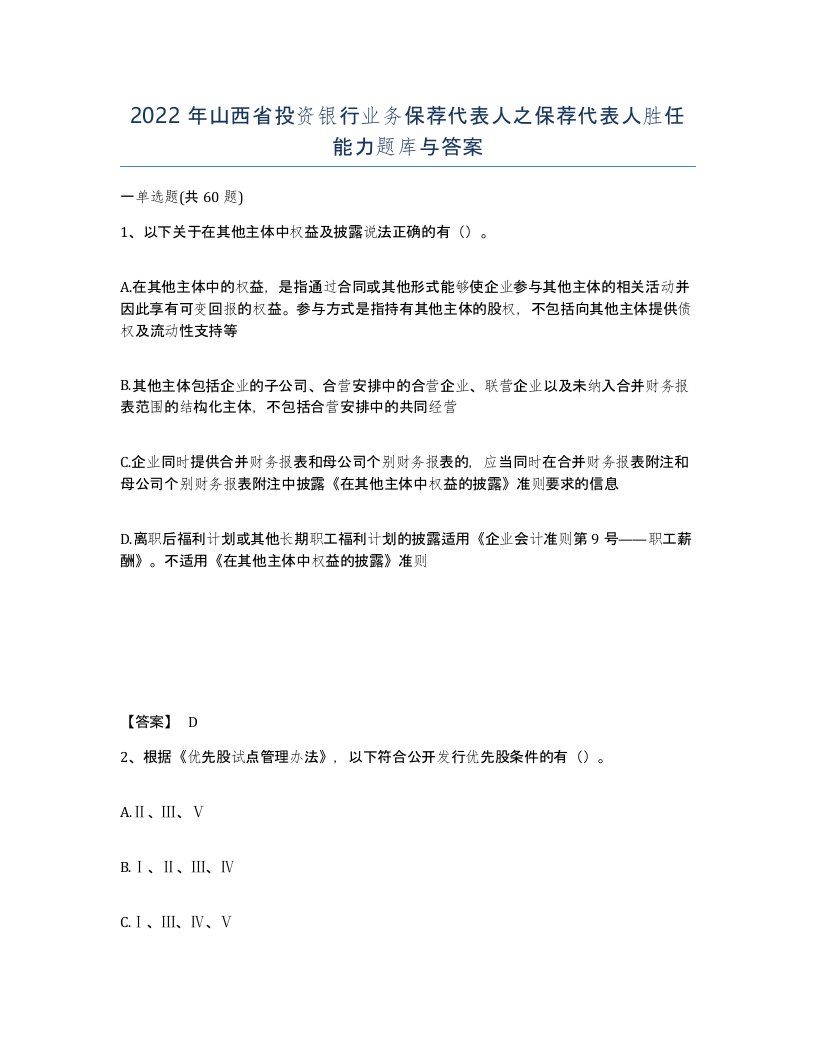 2022 年山西省投资银行业务保荐代表人之保荐代表人胜任能力题库与答案

一单选题(共 60 题)

1、以下关于在其他主体中权益及披露说法正确的有（）。

A.在其他主体中的权益，是指通过合同或其他形式能够使企业参与其他主体的相关活动并因此享有可变回报的权益。参与方式是指持有其他主体的股权，不包括向其他主体提供债权及流动性支持等

B.其他主体包括企业的子公司、合营安排中的合营企业、联营企业以及未纳入合并财务报表范围的结构化主体，不包括合营安排中的共同经营

C.企业同时提供合并财务报表和母公司个别财务报表的，应当同时在合并财务报表附注和母公司个别财务报表附注中披露《在其他主体中权益的披露》准则要求的信息

D.离职后福利计划或其他长期职工福利计划的披露适用《企业会计准则第 9 号——职工薪酬》。不适用《在其他主体中权益的披露》准则

【答案】 D

2、根据《优先股试点管理办法》，以下符合公开发行优先股条件的有（）。

A.Ⅱ、Ⅲ、Ⅴ

B.Ⅰ、Ⅱ、Ⅲ、Ⅳ

C.Ⅰ、Ⅲ、Ⅳ、Ⅴ